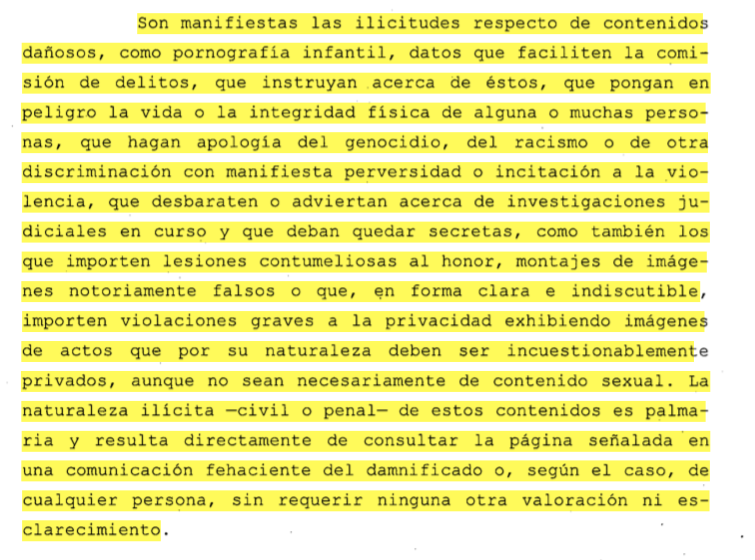 Son manifiestas las ilicitudes respecto de contenidos dañosos, como pornografía infantil, datos que faciliten la comisión de delitos, que instruyan acerca de éstos, que pongan en peligro la vida o la integridad física de alguna o muchas personas, que hagan apología del genocidio, del racismo o de otra discriminación con manifiesta perversidad o incitación a la violencia, que desbaraten o adviertan acerca de investigaciones judiciales en curso y que deban quedar secretas, como también los que importen lesiones contumeliosas al honor, montajes de imágenes notoriamente falsos o que, en forma clara e indiscutible, importen violaciones graves a la privacidad exhibiendo imágenes de actos que por su naturaleza deben ser incuestionablemente privados, aunque no sean necesariamente de contenido sexual. La naturaleza ilícita —civil o penal— de estos contenidos es palmaria y resulta directamente de consultar la página señalada en una comunicación fehaciente del damnificado o, según el caso, de cualquier persona, sin requerir ninguna otra valoración ni esclarecimiento.